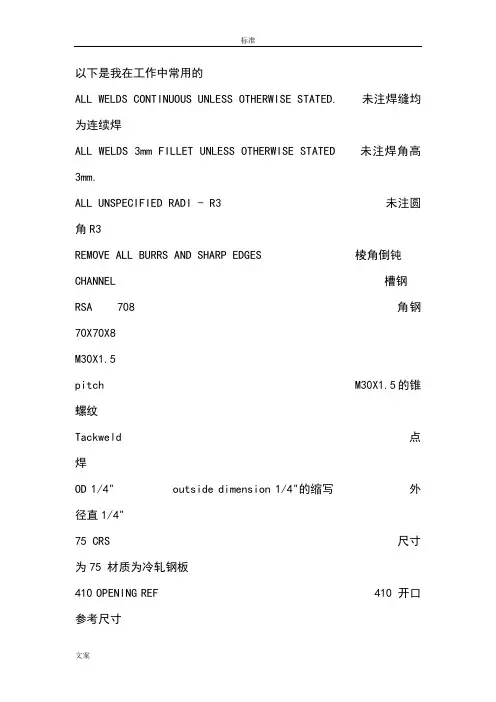 标准

以下是我在工作中常用的

ALL WELDS CONTINUOUS UNLESS OTHERWISE STATED. 未注焊缝均为连续焊

ALL WELDS 3mm FILLET UNLESS OTHERWISE STATED 未注焊角高 3mm.

ALL UNSPECIFIED RADI - R3 未注圆角 R3

REMOVE ALL BURRS AND SHARP EDGES 棱角倒钝

CHANNEL 槽钢

RSA 708 角钢

70X70X8

M30X1.5

pitch M30X1.5 的锥螺纹

Tackweld 点焊

OD 1/4" outside dimension 1/4"的缩写 外径直 1/4"

75 CRS 尺寸为 75 材质为冷轧钢板

410 OPENING REF 410 开口参考尺寸

文案